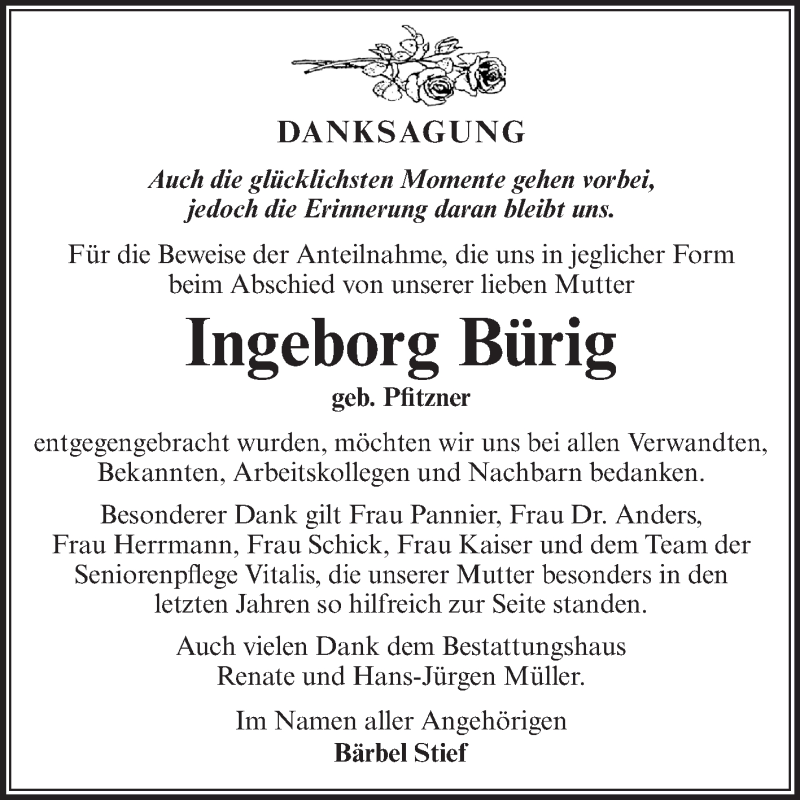 DANKSAGUNG

Auch die glücklichsten Momente gehen vorbei, jedoch die Erinnerung daran bleibt uns.

Für die Beweise der Anteilnahme, die uns in jeglicher Form beim Abschied von unserer lieben Mutter

Ingeborg Bürig

geb. Pfitzner

entgegengebracht wurden, möchten wir uns bei allen Verwandten, Bekannten, Arbeitskollegen und Nachbarn bedanken.

Besonderer Dank gilt Frau Pannier, Frau Dr. Anders, Frau Herrmann, Frau Schick, Frau Kaiser und dem Team der Seniorenpflege Vitalis, die unserer Mutter besonders in den letzten Jahren so hilfreich zur Seite standen.

Auch vielen Dank dem Bestattungshaus Renate und Hans-Jürgen Müller.

Im Namen aller Angehörigen
Bärbel Stief